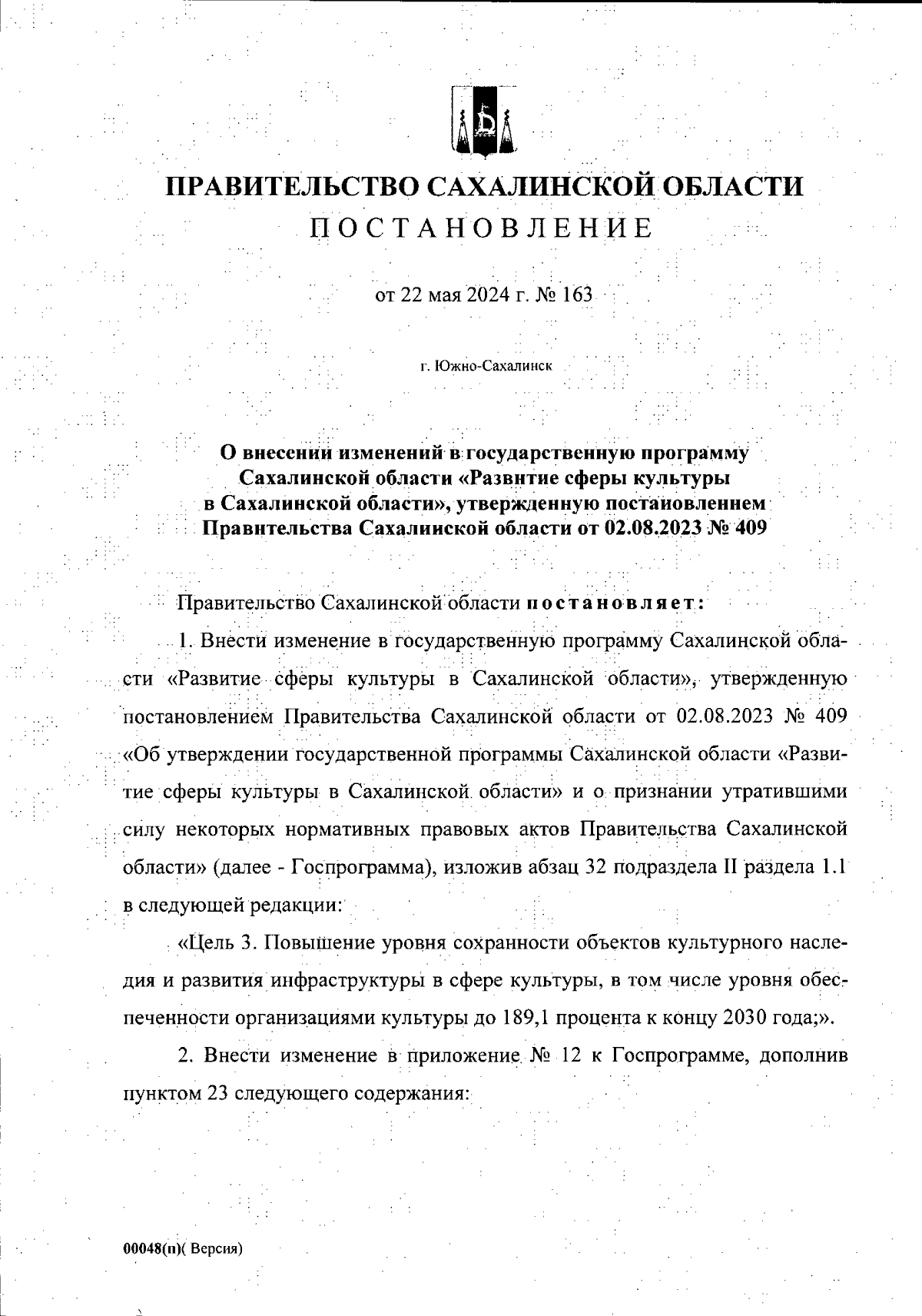 ПРАВИТЕЛЬСТВО САХАЛИНСКОЙ ОБЛАСТИ
ПОСТАНОВЛЕНИЕ

от 22 мая 2024 г. № 163

г. Южно-Сахалинск

О внесении изменений в государственную программу Сахалинской области «Развитие сферы культуры в Сахалинской области», утвержденную постановлением Правительства Сахалинской области от 02.08.2023 № 409

Правительство Сахалинской области постановляет:

1. Внести изменение в государственную программу Сахалинской области «Развитие сферы культуры в Сахалинской области», утвержденную постановлением Правительства Сахалинской области от 02.08.2023 № 409 «Об утверждении государственной программы Сахалинской области «Развитие сферы культуры в Сахалинской области» и о признании утратившими силу некоторых нормативных правовых актов Правительства Сахалинской области» (далее - Госпрограмма), изложив абзац 32 подраздела II раздела 1.1 в следующей редакции:

«Цель 3. Повышение уровня сохранности объектов культурного наследия и развития инфраструктуры в сфере культуры, в том числе уровня обеспеченности организациями культуры до 189,1 процента к концу 2030 года;».

2. Внести изменение в приложение № 12 к Госпрограмме, дополнив пунктом 23 следующего содержания:

00048(п)( Версия)